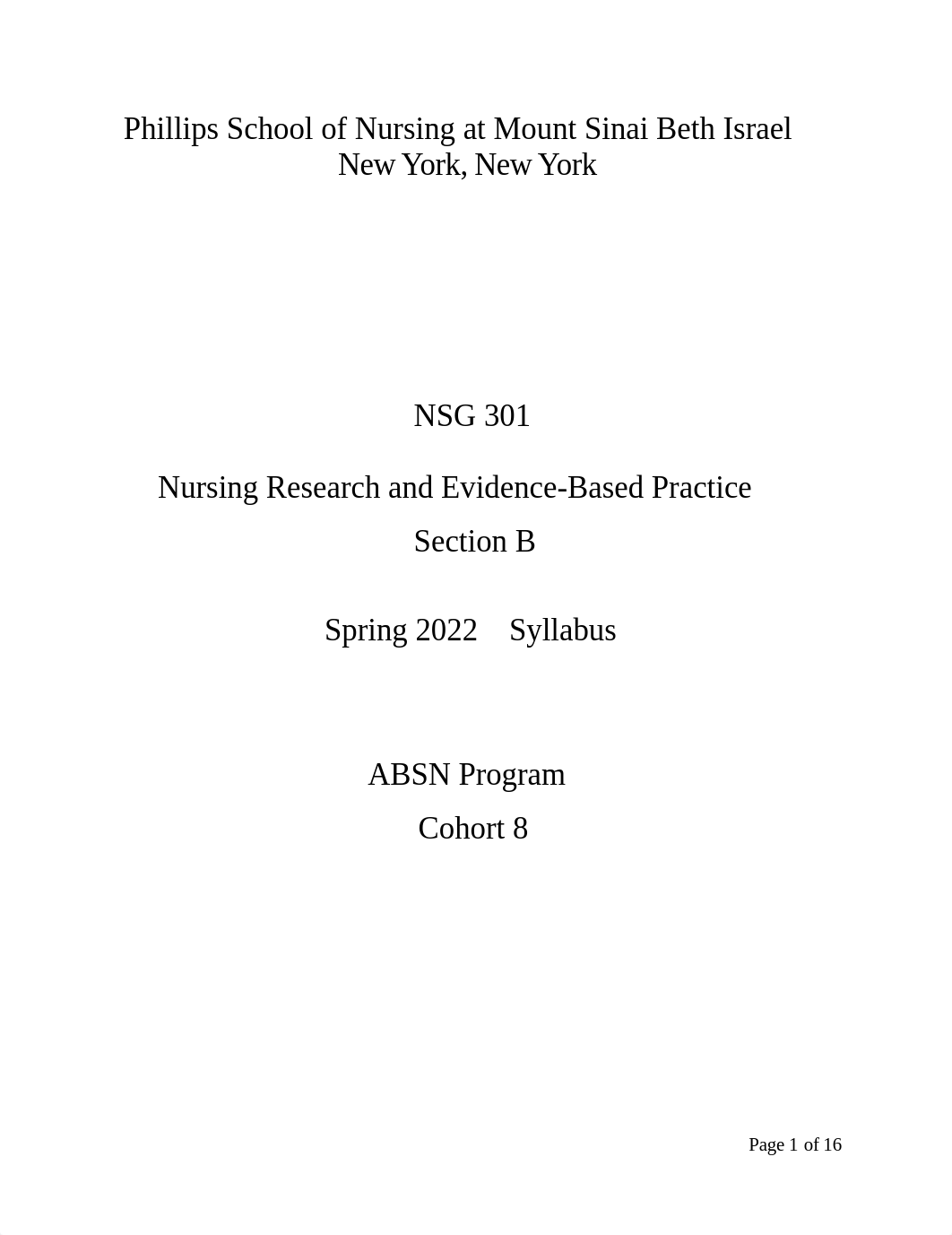 Phillips School of Nursing at Mount Sinai Beth Israel
New York, New York

NSG 301

Nursing Research and Evidence-Based Practice

Section B

Spring 2022    Syllabus

ABSN Program

Cohort 8

Page 1 of 16